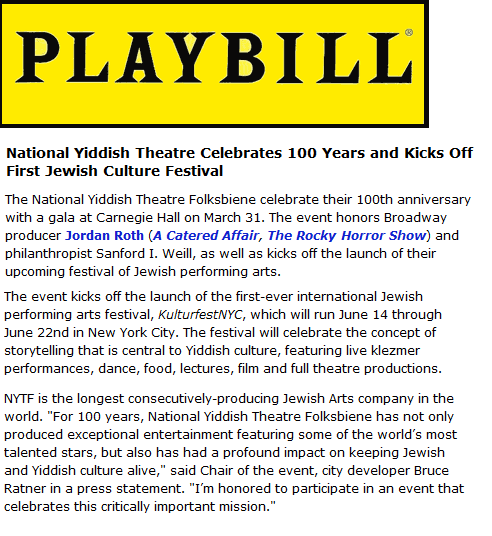 PLAYBILL®

National Yiddish Theatre Celebrates 100 Years and Kicks Off First Jewish Culture Festival

The National Yiddish Theatre Folksbiene celebrate their 100th anniversary with a gala at Carnegie Hall on March 31. The event honors Broadway producer Jordan Roth (A Catered Affair, The Rocky Horror Show) and philanthropist Sanford I. Weill, as well as kicks off the launch of their upcoming festival of Jewish performing arts.

The event kicks off the launch of the first-ever international Jewish performing arts festival, KulturfestNYC, which will run June 14 through June 22nd in New York City. The festival will celebrate the concept of storytelling that is central to Yiddish culture, featuring live klezmer performances, dance, food, lectures, film and full theatre productions.

NYTF is the longest consecutively-producing Jewish Arts company in the world. "For 100 years, National Yiddish Theatre Folksbiene has not only produced exceptional entertainment featuring some of the world's most talented stars, but also has had a profound impact on keeping Jewish and Yiddish culture alive," said Chair of the event, city developer Bruce Ratner in a press statement. "I'm honored to participate in an event that celebrates this critically important mission."